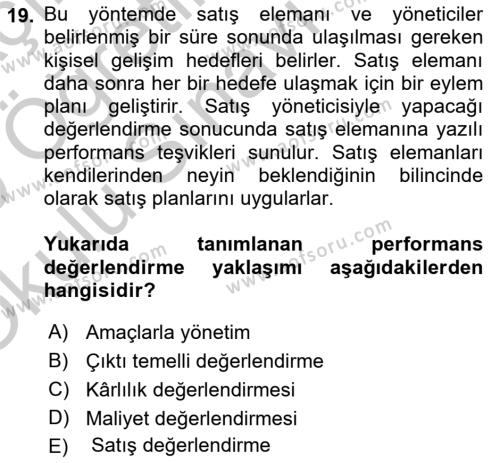 19. Bu yöntemde satış elemanı ve yöneticiler belirlenmiş bir süre sonunda ulaşılması gereken kişisel gelişim hedefleri belirler. Satış elemanı daha sonra her bir hedefe ulaşmak için bir eylem planı geliştirir. Satış yöneticisiyle yapacağı değerlendirme sonucunda satış elemanına yazılı performans teşvikleri sunulur. Satış elemanları kendilerinden neyin beklendiğinin bilincinde olarak satış planlarını uygularlar.

Yukarıda tanımlanan performans değerlendirme yaklaşımı aşağıdakilerden hangisidir?

A) Amaçlarla yönetim
B) Çıktı temelli değerlendirme
C) Kârlılık değerlendirmesi
D) Maliyet değerlendirmesi
E) Satış değerlendirme

www.aofsoru.com